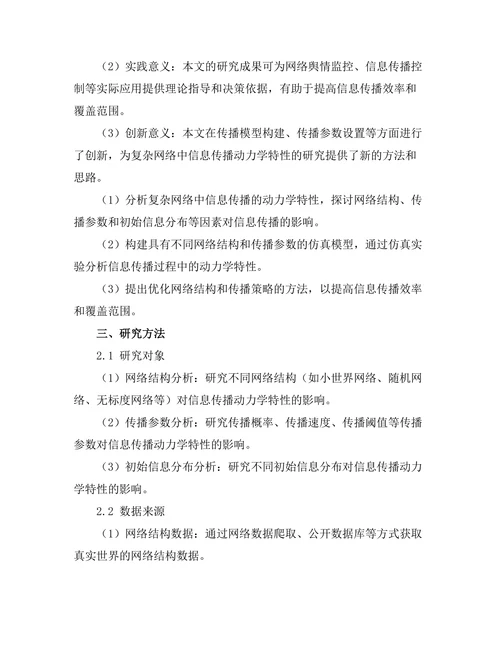 （2）实践意义：本文的研究成果可为网络舆情监控、信息传播控制等实际应用提供理论指导和决策依据，有助于提高信息传播效率和覆盖范围。

（3）创新意义：本文在传播模型构建、传播参数设置等方面进行了创新，为复杂网络中信息传播动力学特性的研究提供了新的方法和思路。

（1）分析复杂网络中信息传播的动力学特性，探讨网络结构、传播参数和初始信息分布等因素对信息传播的影响。

（2）构建具有不同网络结构和传播参数的仿真模型，通过仿真实验分析信息传播过程中的动力学特性。

（3）提出优化网络结构和传播策略的方法，以提高信息传播效率和覆盖范围。

三、研究方法

2.1 研究对象

（1）网络结构分析：研究不同网络结构（如小世界网络、随机网络、无标度网络等）对信息传播动力学特性的影响。

（2）传播参数分析：研究传播概率、传播速度、传播阈值等传播参数对信息传播动力学特性的影响。

（3）初始信息分布分析：研究不同初始信息分布对信息传播动力学特性的影响。

2.2 数据来源

（1）网络结构数据：通过网络数据爬取、公开数据库等方式获取真实世界的网络结构数据。